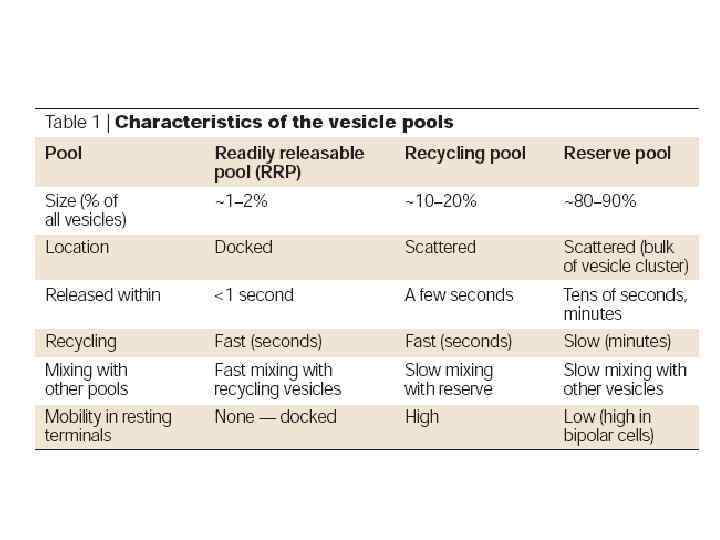 Table 1 | Characteristics of the vesicle pools

| Pool | Readily releasable pool (RRP) | Recycling pool | Reserve pool |
|---|---|---|---|
| Size (% of all vesicles) | ~1–2% | ~10–20% | ~80–90% |
| Location | Docked | Scattered | Scattered (bulk of vesicle cluster) |
| Released within | <1 second | A few seconds | Tens of seconds, minutes |
| Recycling | Fast (seconds) | Fast (seconds) | Slow (minutes) |
| Mixing with other pools | Fast mixing with recycling vesicles | Slow mixing with reserve | Slow mixing with other vesicles |
| Mobility in resting terminals | None — docked | High | Low (high in bipolar cells) |